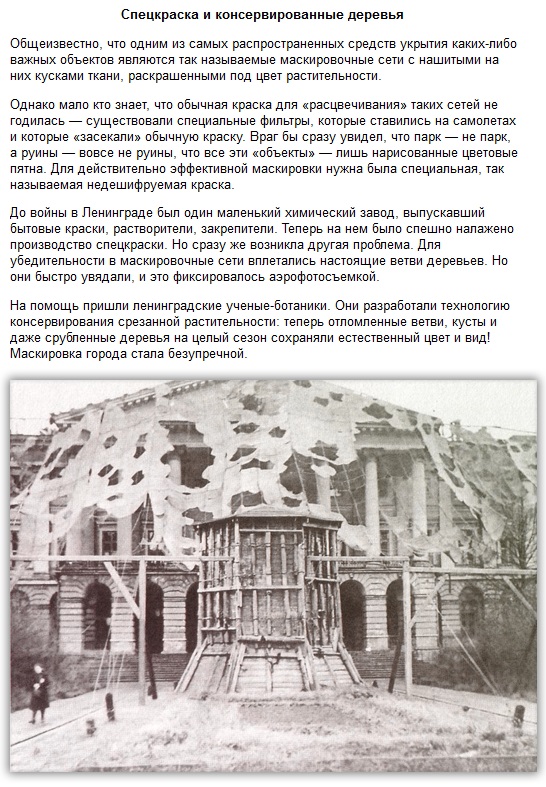 Спецкраска и консервированные деревья

Общеизвестно, что одним из самых распространенных средств укрытия каких-либо важных объектов являются так называемые маскировочные сети с нашитыми на них кусками ткани, раскрашенными под цвет растительности.

Однако мало кто знает, что обычная краска для «расцвечивания» таких сетей не годилась — существовали специальные фильтры, которые ставились на самолетах и которые «засекали» обычную краску. Враг бы сразу увидел, что парк — не парк, а руины — вовсе не руины, что все эти «объекты» — лишь нарисованные цветовые пятна. Для действительно эффективной маскировки нужна была специальная, так называемая недешифруемая краска.

До войны в Ленинграде был один маленький химический завод, выпускавший бытовые краски, растворители, закрепители. Теперь на нем было спешно налажено производство спецкраски. Но сразу же возникла другая проблема. Для убедительности в маскировочные сети вплетались настоящие ветви деревьев. Но они быстро увядали, и это фиксировалось аэрофотосъемкой.

На помощь пришли ленинградские ученые-ботаники. Они разработали технологию консервирования срезанной растительности: теперь отломленные ветви, кусты и даже срубленные деревья на целый сезон сохраняли естественный цвет и вид! Маскировка города стала безупречной.